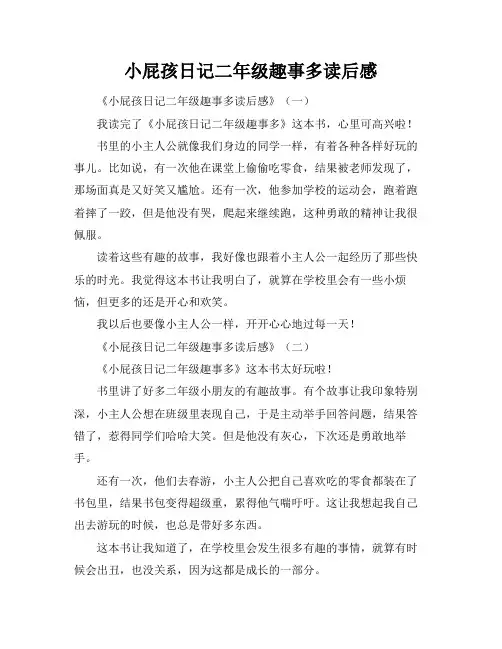 小屁孩日记二年级趣事多读后感

《小屁孩日记二年级趣事多读后感》（一）

我读完了《小屁孩日记二年级趣事多》这本书，心里可高兴啦！

书里的小主人公就像我们身边的同学一样，有着各种各样好玩的事儿。比如说，有一次他在课堂上偷偷吃零食，结果被老师发现了，那场面真是又好笑又尴尬。还有一次，他参加学校的运动会，跑着跑着摔了一跤，但是他没有哭，爬起来继续跑，这种勇敢的精神让我很佩服。

读着这些有趣的故事，我好像也跟着小主人公一起经历了那些快乐的时光。我觉得这本书让我明白了，就算在学校里会有一些小烦恼，但更多的还是开心和欢笑。

我以后也要像小主人公一样，开开心心地过每一天！

《小屁孩日记二年级趣事多读后感》（二）

《小屁孩日记二年级趣事多》这本书太好玩啦！

书里讲了好多二年级小朋友的有趣故事。有个故事让我印象特别深，小主人公想在班级里表现自己，于是主动举手回答问题，结果答错了，惹得同学们哈哈大笑。但是他没有灰心，下次还是勇敢地举手。

还有一次，他们去春游，小主人公把自己喜欢吃的零食都装在了书包里，结果书包变得超级重，累得他气喘吁吁。这让我想起我自己出去游玩的时候，也总是带好多东西。

这本书让我知道了，在学校里会发生很多有趣的事情，就算有时候会出丑，也没关系，因为这都是成长的一部分。